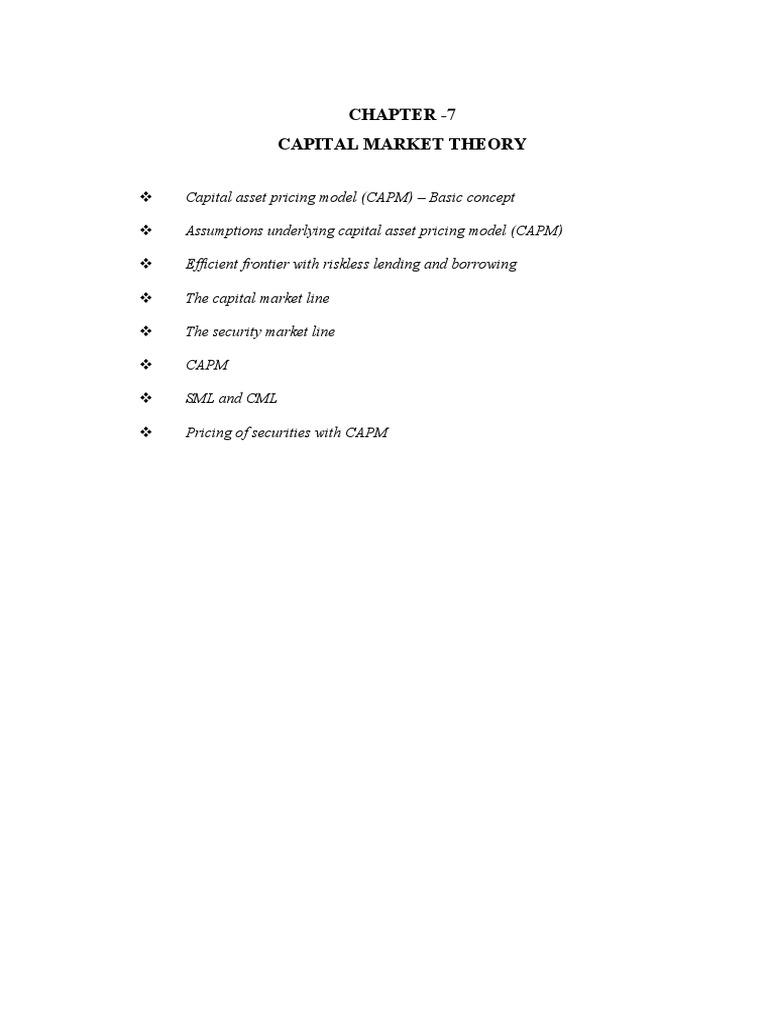 CHAPTER -7
CAPITAL MARKET THEORY

❖ Capital asset pricing model (CAPM) – Basic concept

❖ Assumptions underlying capital asset pricing model (CAPM)

❖ Efficient frontier with riskless lending and borrowing

❖ The capital market line

❖ The security market line

❖ CAPM

❖ SML and CML

❖ Pricing of securities with CAPM